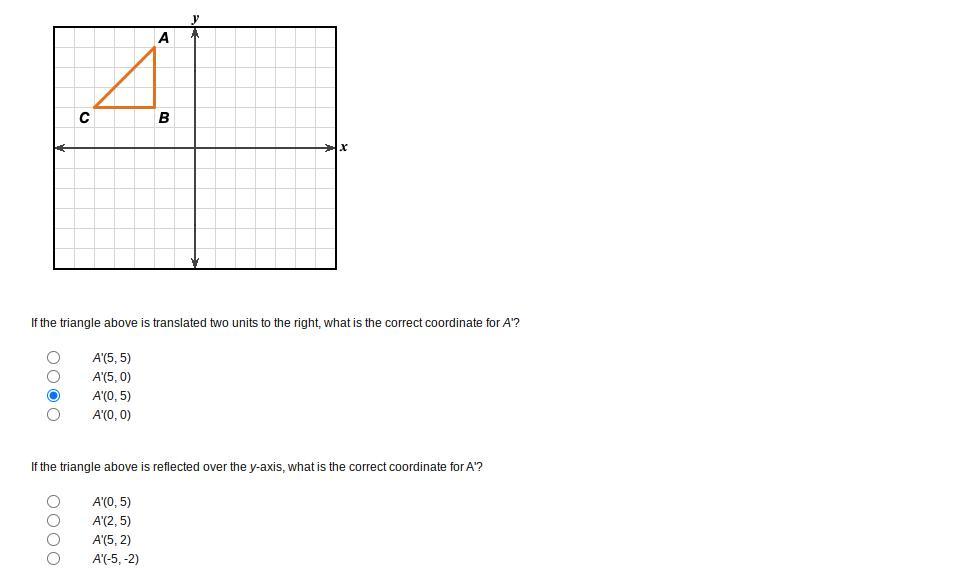 y

A

C

B

x

If the triangle above is translated two units to the right, what is the correct coordinate for A'?

A'(5, 5)
A'(5, 0)
A'(0, 5)
A'(0, 0)

If the triangle above is reflected over the y-axis, what is the correct coordinate for A'?

A'(0, 5)
A'(2, 5)
A'(5, 2)
A'(-5, -2)